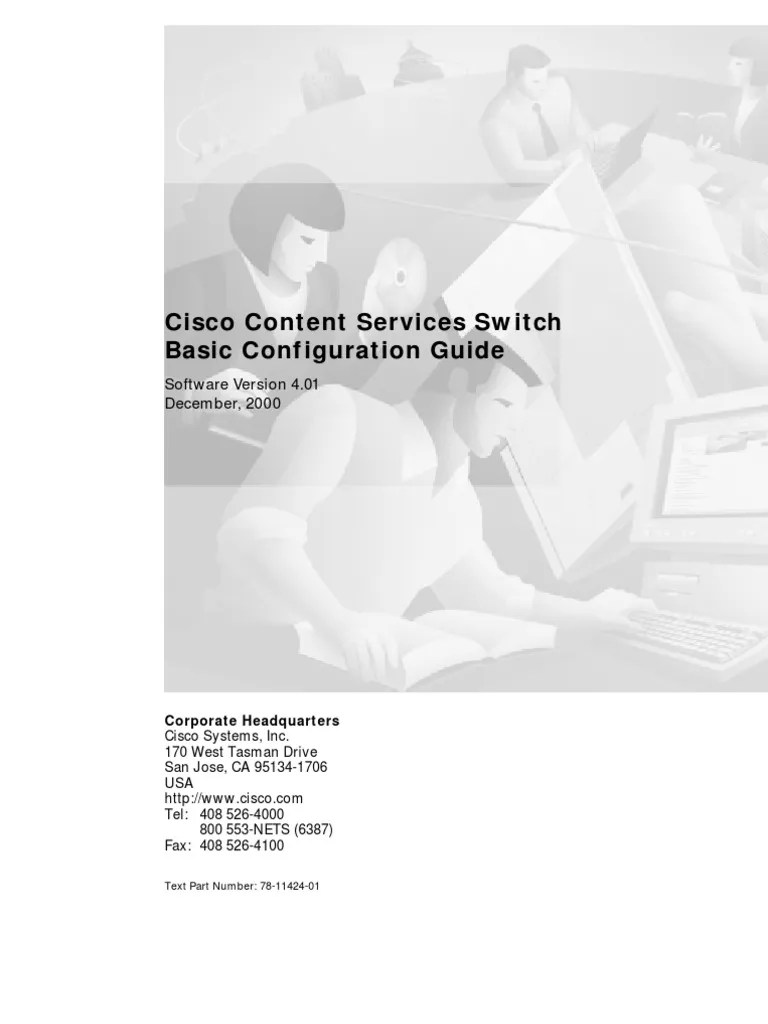 Cisco Content Services Switch
Basic Configuration Guide

Software Version 4.01
December, 2000

Corporate Headquarters
Cisco Systems, Inc.
170 West Tasman Drive
San Jose, CA 95134-1706
USA
http://www.cisco.com
Tel: 408 526-4000
800 553-NETS (6387)
Fax: 408 526-4100

Text Part Number: 78-11424-01